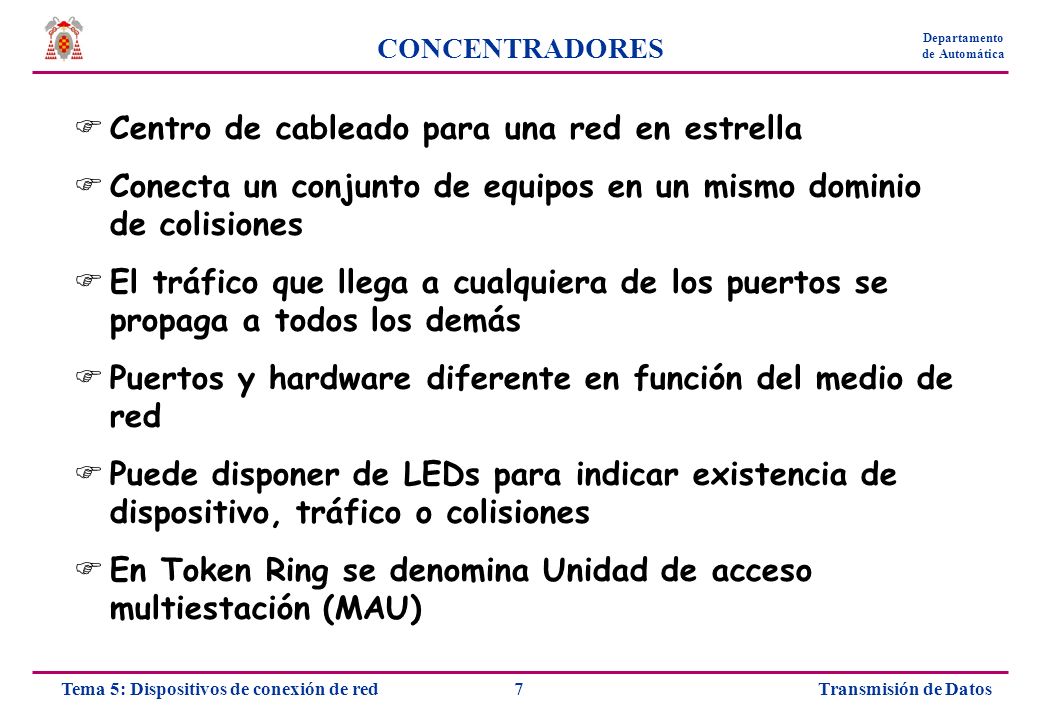 CONCENTRADORES

Departamento de Automática

Centro de cableado para una red en estrella

Conecta un conjunto de equipos en un mismo dominio de colisiones

El tráfico que llega a cualquiera de los puertos se propaga a todos los demás

Puertos y hardware diferente en función del medio de red

Puede disponer de LEDs para indicar existencia de dispositivo, tráfico o colisiones

En Token Ring se denomina Unidad de acceso multiestación (MAU)

Tema 5: Dispositivos de conexión de red 7 Transmisión de Datos